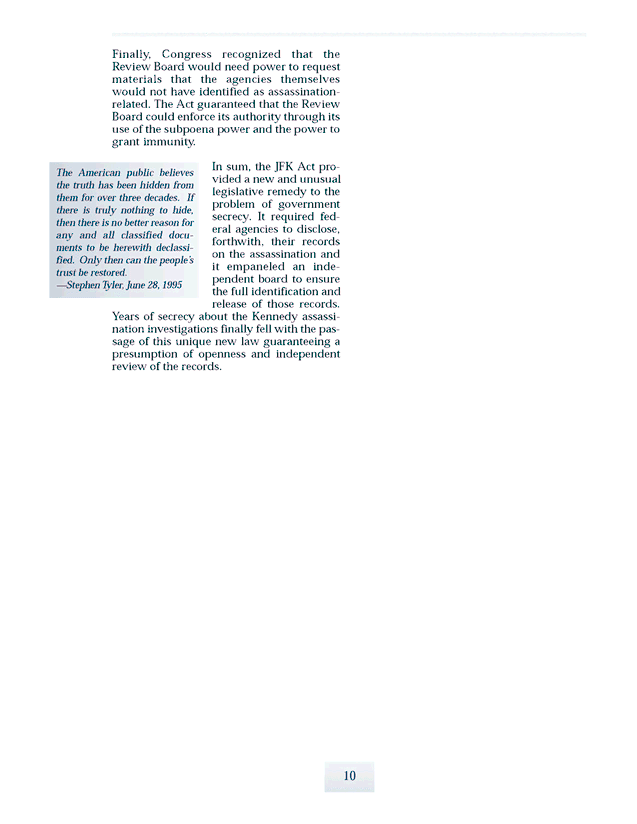 Finally, Congress recognized that the Review Board would need power to request materials that the agencies themselves would not have identified as assassination-related. The Act guaranteed that the Review Board could enforce its authority through its use of the subpoena power and the power to grant immunity.

The American public believes the truth has been hidden from them for over three decades. If there is truly nothing to hide, then there is no better reason for any and all classified documents to be herewith declassified. Only then can the people's trust be restored.
—Stephen Tyler, June 28, 1995

In sum, the JFK Act provided a new and unusual legislative remedy to the problem of government secrecy. It required federal agencies to disclose, forthwith, their records on the assassination and it empaneled an independent board to ensure the full identification and release of those records. Years of secrecy about the Kennedy assassination investigations finally fell with the passage of this unique new law guaranteeing a presumption of openness and independent review of the records.

10